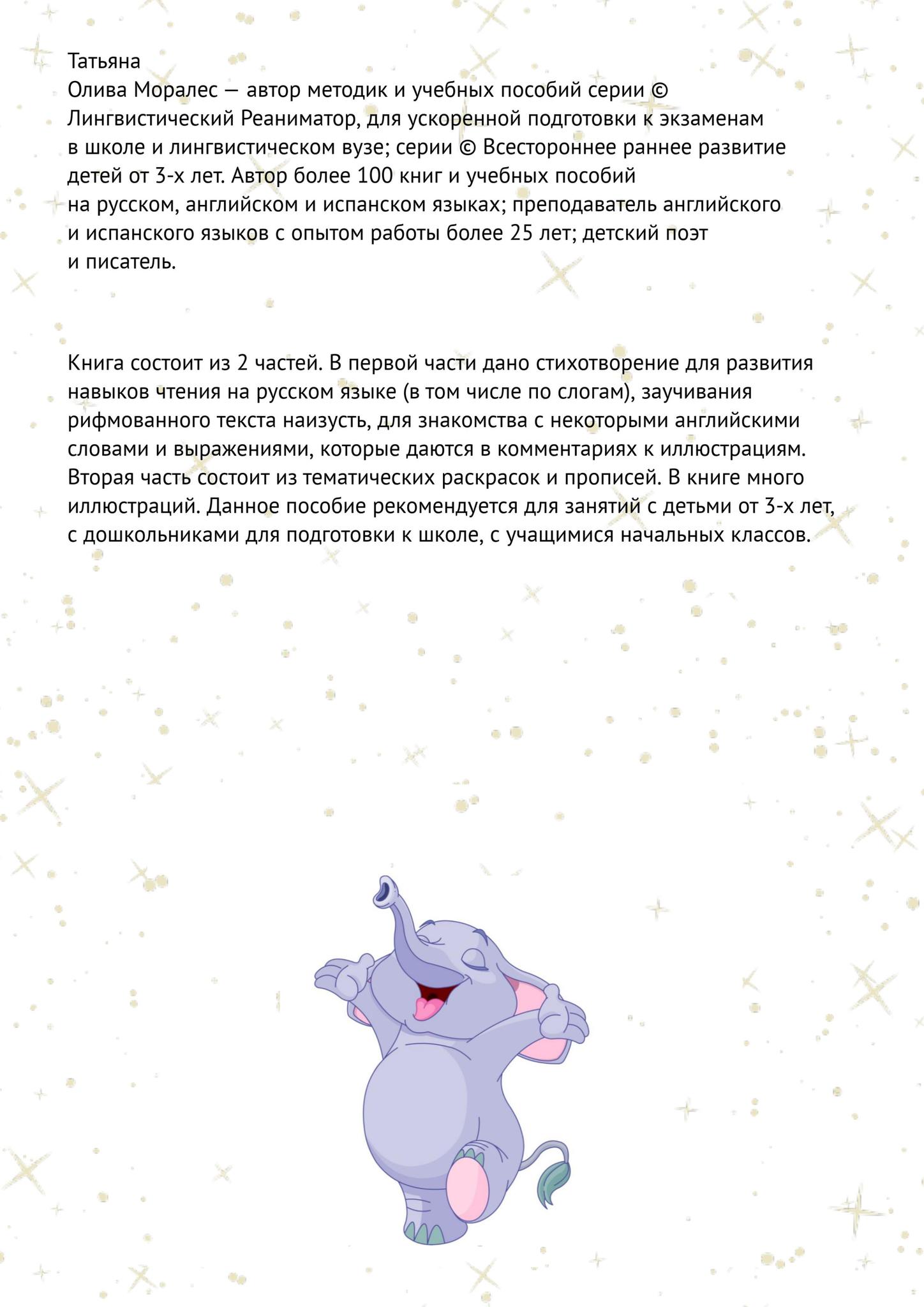 Татьяна
Олива Моралес — автор методик и учебных пособий серии © Лингвистический Реаниматор, для ускоренной подготовки к экзаменам в школе и лингвистическом вузе; серии © Всестороннее раннее развитие детей от 3-х лет. Автор более 100 книг и учебных пособий на русском, английском и испанском языках; преподаватель английского и испанского языков с опытом работы более 25 лет; детский поэт и писатель.

Книга состоит из 2 частей. В первой части дано стихотворение для развития навыков чтения на русском языке (в том числе по слогам), заучивания рифмованного текста наизусть, для знакомства с некоторыми английскими словами и выражениями, которые даются в комментариях к иллюстрациям. Вторая часть состоит из тематических раскрасок и прописей. В книге много иллюстраций. Данное пособие рекомендуется для занятий с детьми от 3-х лет, с дошкольниками для подготовки к школе, с учащимися начальных классов.